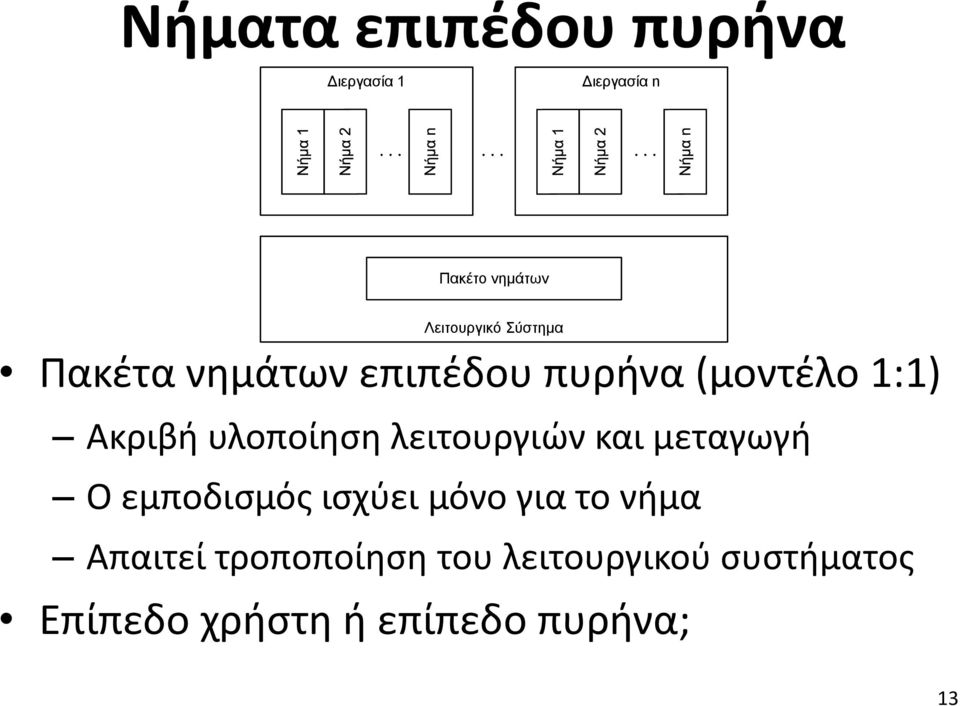 Νήματα επιπέδου πυρήνα

Διεργασία 1

Νήμα 1 Νήμα 2 . . . Νήμα n

. . .

Διεργασία n

Νήμα 1 Νήμα 2 . . . Νήμα n

Πακέτο νημάτων

Λειτουργικό Σύστημα

• Πακέτα νημάτων επιπέδου πυρήνα (μοντέλο 1:1)
– Ακριβή υλοποίηση λειτουργιών και μεταγωγή
– Ο εμποδισμός ισχύει μόνο για το νήμα
– Απαιτεί τροποποίηση του λειτουργικού συστήματος
• Επίπεδο χρήστη ή επίπεδο πυρήνα;

13